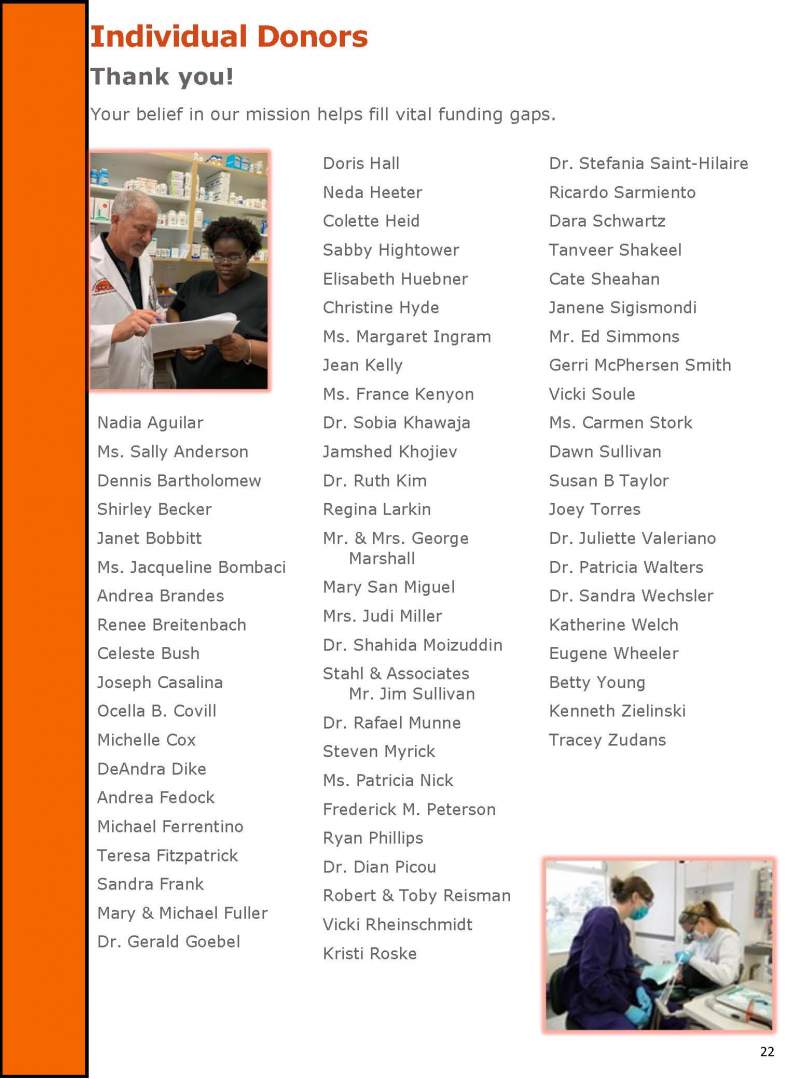 Individual Donors

Thank you!

Your belief in our mission helps fill vital funding gaps.

Nadia Aguilar
Ms. Sally Anderson
Dennis Bartholomew
Shirley Becker
Janet Bobbitt
Ms. Jacqueline Bombaci
Andrea Brandes
Renee Breitenbach
Celeste Bush
Joseph Casalina
Ocella B. Covill
Michelle Cox
DeAndra Dike
Andrea Fedock
Michael Ferrentino
Teresa Fitzpatrick
Sandra Frank
Mary & Michael Fuller
Dr. Gerald Goebel

Doris Hall
Neda Heeter
Colette Heid
Sabby Hightower
Elisabeth Huebner
Christine Hyde
Ms. Margaret Ingram
Jean Kelly
Ms. France Kenyon
Dr. Sobia Khawaja
Jamshed Khojiev
Dr. Ruth Kim
Regina Larkin
Mr. & Mrs. George Marshall
Mary San Miguel
Mrs. Judi Miller
Dr. Shahida Moizuddin
Stahl & Associates Mr. Jim Sullivan
Dr. Rafael Munne
Steven Myrick
Ms. Patricia Nick
Frederick M. Peterson
Ryan Phillips
Dr. Dian Picou
Robert & Toby Reisman
Vicki Rheinschmidt
Kristi Roske

Dr. Stefania Saint-Hilaire
Ricardo Sarmiento
Dara Schwartz
Tanveer Shakeel
Cate Sheahan
Janene Sigismondi
Mr. Ed Simmons
Gerri McPhersen Smith
Vicki Soule
Ms. Carmen Stork
Dawn Sullivan
Susan B Taylor
Joey Torres
Dr. Juliette Valeriano
Dr. Patricia Walters
Dr. Sandra Wechsler
Katherine Welch
Eugene Wheeler
Betty Young
Kenneth Zielinski
Tracey Zudans

22